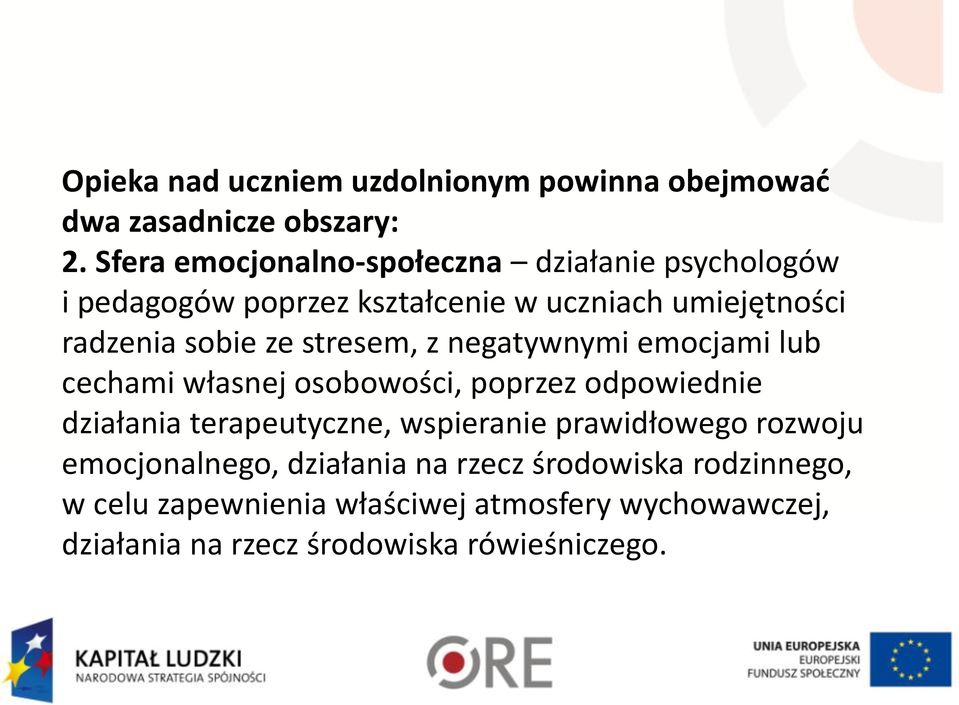 Opieka nad uczniem uzdolnionym powinna obejmować dwa zasadnicze obszary:
2. Sfera emocjonalno-społeczna – działanie psychologów i pedagogów poprzez kształcenie w uczniach umiejętności radzenia sobie ze stresem, z negatywnymi emocjami lub cechami własnej osobowości, poprzez odpowiednie działania terapeutyczne, wspieranie prawidłowego rozwoju emocjonalnego, działania na rzecz środowiska rodzinnego, w celu zapewnienia właściwej atmosfery wychowawczej, działania na rzecz środowiska rówieśniczego.

KAPITAŁ LUDZKI
NARODOWA STRATEGIA SPÓJNOŚCI

ORE

UNIA EUROPEJSKA
EUROPEJSKI
FUNDUSZ SPOŁECZNY